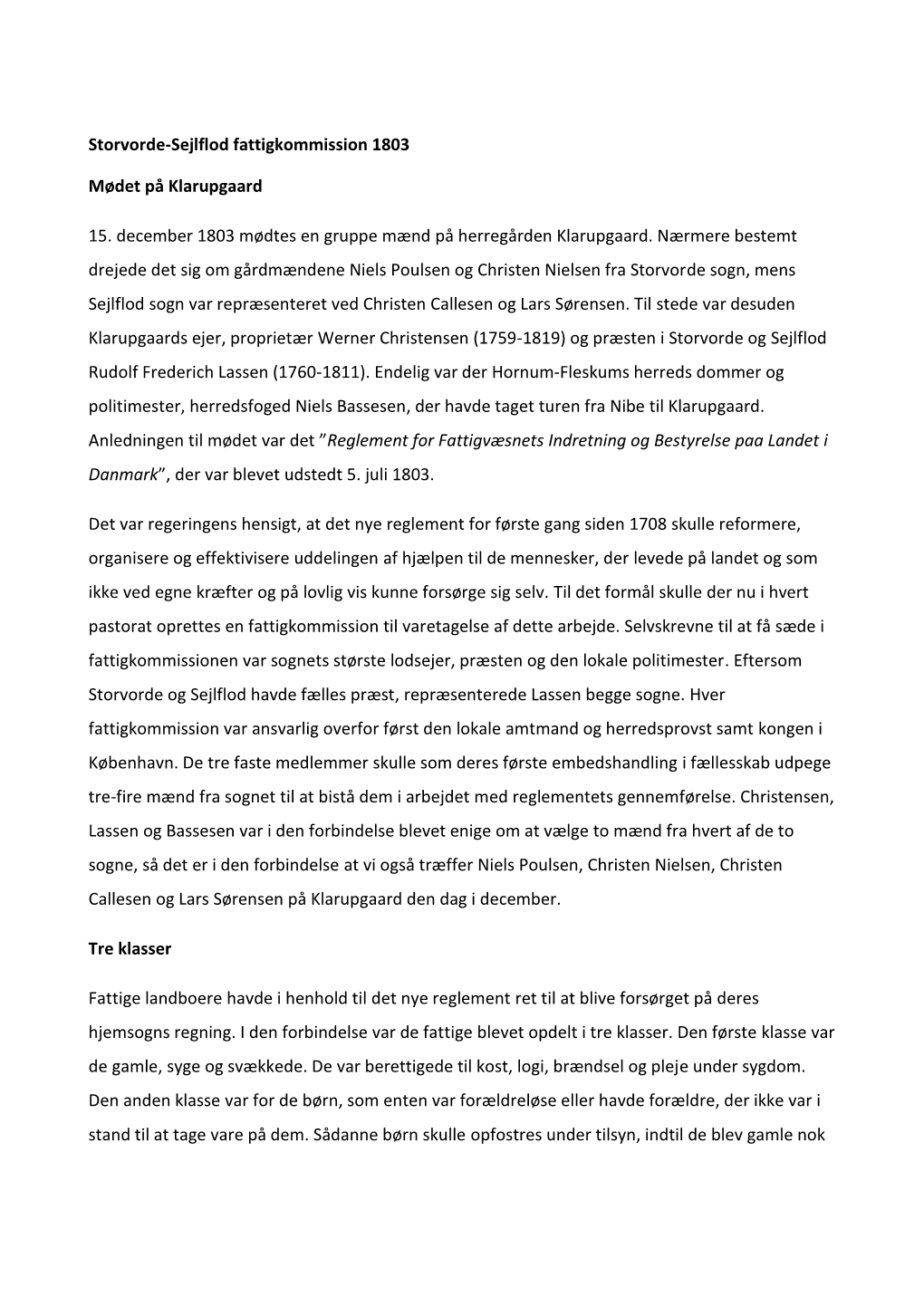 Storvorde-Sejlflod fattigkommission 1803

Mødet på Klarupgaard

15. december 1803 mødtes en gruppe mænd på herregården Klarupgaard. Nærmere bestemt drejede det sig om gårdmændene Niels Poulsen og Christen Nielsen fra Storvorde sogn, mens Sejlflod sogn var repræsenteret ved Christen Callesen og Lars Sørensen. Til stede var desuden Klarupgaards ejer, proprietær Werner Christensen (1759-1819) og præsten i Storvorde og Sejlflod Rudolf Frederich Lassen (1760-1811). Endelig var der Hornum-Fleskums herreds dommer og politimester, herredsfoged Niels Bassesen, der havde taget turen fra Nibe til Klarupgaard. Anledningen til mødet var det ”Reglement for Fattigvæsnets Indretning og Bestyrelse paa Landet i Danmark”, der var blevet udstedt 5. juli 1803.

Det var regeringens hensigt, at det nye reglement for første gang siden 1708 skulle reformere, organisere og effektivisere uddelingen af hjælpen til de mennesker, der levede på landet og som ikke ved egne kræfter og på lovlig vis kunne forsørge sig selv. Til det formål skulle der nu i hvert pastorat oprettes en fattigkommission til varetagelse af dette arbejde. Selvskrevne til at få sæde i fattigkommissionen var sognets største lodsejer, præsten og den lokale politimester. Eftersom Storvorde og Sejlflod havde fælles præst, repræsenterede Lassen begge sogne. Hver fattigkommission var ansvarlig overfor først den lokale amtmand og herredsprovst samt kongen i København. De tre faste medlemmer skulle som deres første embedshandling i fællesskab udpege tre-fire mænd fra sognet til at bistå dem i arbejdet med reglementets gennemførelse. Christensen, Lassen og Bassesen var i den forbindelse blevet enige om at vælge to mænd fra hvert af de to sogne, så det er i den forbindelse at vi også træffer Niels Poulsen, Christen Nielsen, Christen Callesen og Lars Sørensen på Klarupgaard den dag i december.

Tre klasser

Fattige landboere havde i henhold til det nye reglement ret til at blive forsørget på deres hjemsogns regning. I den forbindelse var de fattige blevet opdelt i tre klasser. Den første klasse var de gamle, syge og svækkede. De var berettigede til kost, logi, brændsel og pleje under sygdom. Den anden klasse var for de børn, som enten var forældreløse eller havde forældre, der ikke var i stand til at tage vare på dem. Sådanne børn skulle opfostres under tilsyn, indtil de blev gamle nok